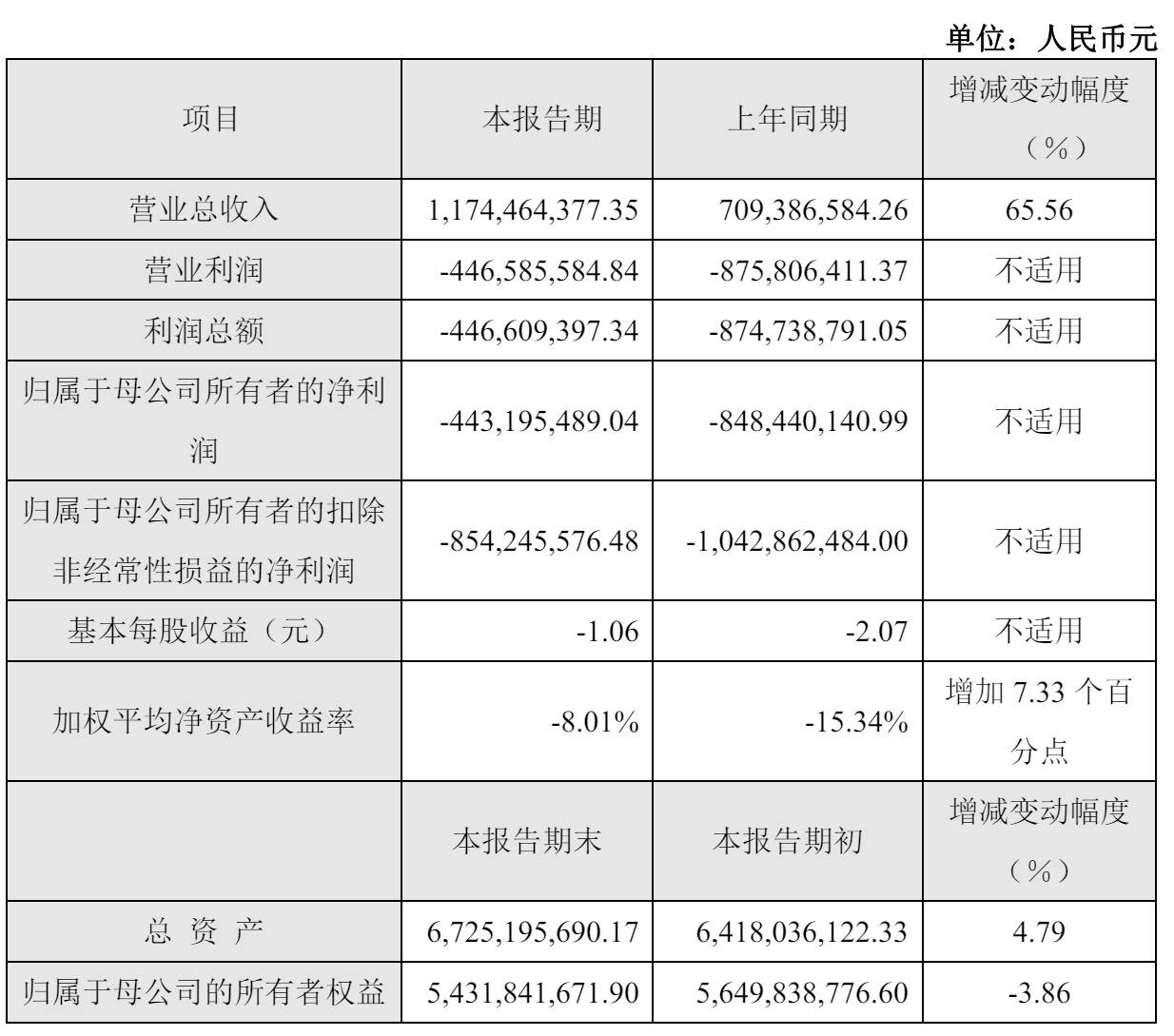 单位：人民币元

| 项目 | 本报告期 | 上年同期 | 增减变动幅度（%） |
|---|---|---|---|
| 营业总收入 | 1,174,464,377.35 | 709,386,584.26 | 65.56 |
| 营业利润 | -446,585,584.84 | -875,806,411.37 | 不适用 |
| 利润总额 | -446,609,397.34 | -874,738,791.05 | 不适用 |
| 归属于母公司所有者的净利润 | -443,195,489.04 | -848,440,140.99 | 不适用 |
| 归属于母公司所有者的扣除非经常性损益的净利润 | -854,245,576.48 | -1,042,862,484.00 | 不适用 |
| 基本每股收益（元） | -1.06 | -2.07 | 不适用 |
| 加权平均净资产收益率 | -8.01% | -15.34% | 增加 7.33 个百分点 |
|  | 本报告期末 | 本报告期初 | 增减变动幅度（%） |
| 总 资 产 | 6,725,195,690.17 | 6,418,036,122.33 | 4.79 |
| 归属于母公司的所有者权益 | 5,431,841,671.90 | 5,649,838,776.60 | -3.86 |